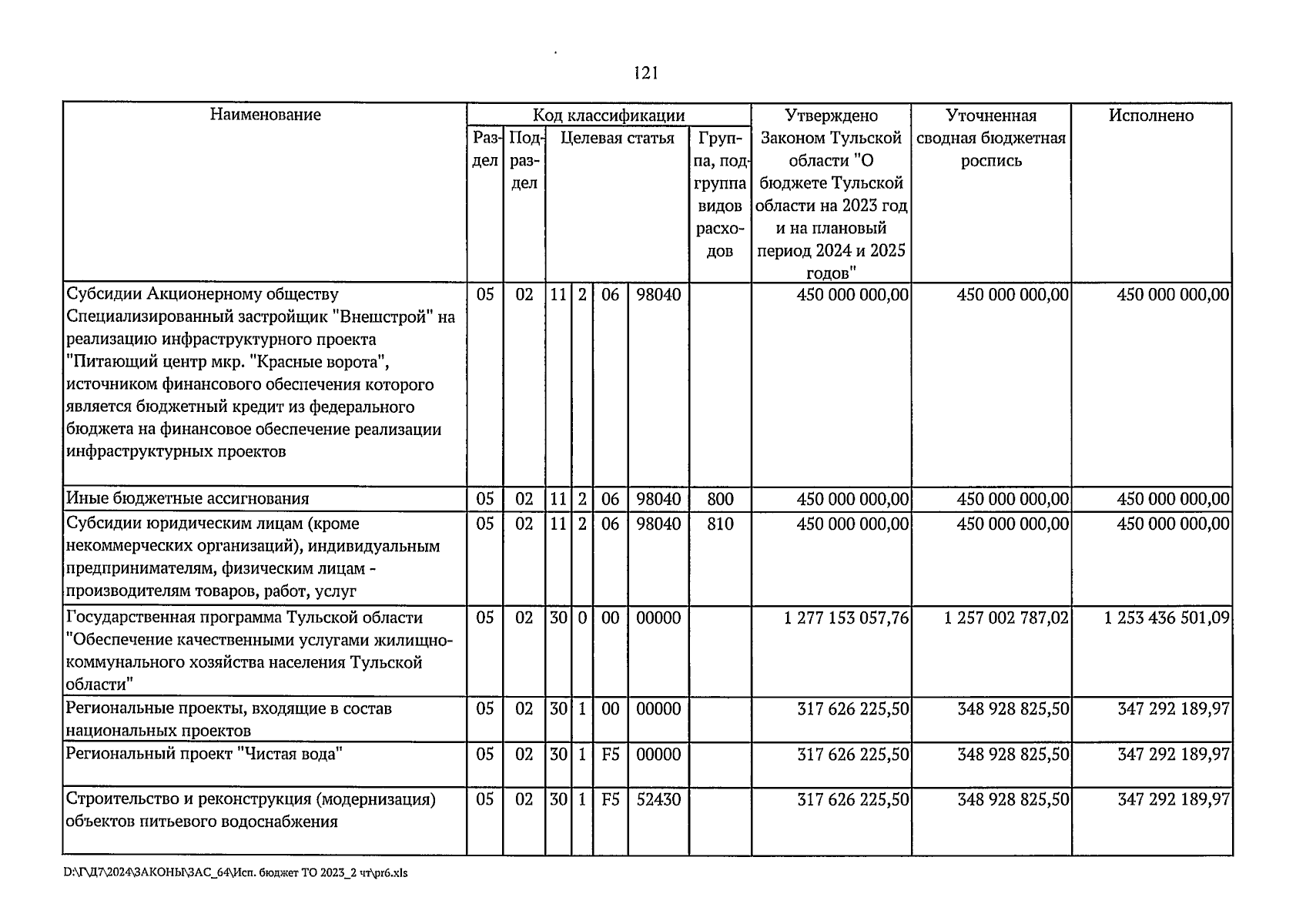 121

| Наименование | Код классификации | | | | | | | Утверждено Законом Тульской области "О бюджете Тульской области на 2023 год и на плановый период 2024 и 2025 годов" | Уточненная сводная бюджетная роспись | Исполнено |
|---|---|---|---|---|---|---|---|---|---|---|
| | Раздел | Подраздел | Целевая статья | | | | Группа, подгруппа видов расходов | | | |
| Субсидии Акционерному обществу Специализированный застройщик "Внешстрой" на реализацию инфраструктурного проекта "Питающий центр мкр. "Красные ворота", источником финансового обеспечения которого является бюджетный кредит из федерального бюджета на финансовое обеспечение реализации инфраструктурных проектов | 05 | 02 | 11 | 2 | 06 | 98040 | | 450 000 000,00 | 450 000 000,00 | 450 000 000,00 |
| Иные бюджетные ассигнования | 05 | 02 | 11 | 2 | 06 | 98040 | 800 | 450 000 000,00 | 450 000 000,00 | 450 000 000,00 |
| Субсидии юридическим лицам (кроме некоммерческих организаций), индивидуальным предпринимателям, физическим лицам - производителям товаров, работ, услуг | 05 | 02 | 11 | 2 | 06 | 98040 | 810 | 450 000 000,00 | 450 000 000,00 | 450 000 000,00 |
| Государственная программа Тульской области "Обеспечение качественными услугами жилищно-коммунального хозяйства населения Тульской области" | 05 | 02 | 30 | 0 | 00 | 00000 | | 1 277 153 057,76 | 1 257 002 787,02 | 1 253 436 501,09 |
| Региональные проекты, входящие в состав национальных проектов | 05 | 02 | 30 | 1 | 00 | 00000 | | 317 626 225,50 | 348 928 825,50 | 347 292 189,97 |
| Региональный проект "Чистая вода" | 05 | 02 | 30 | 1 | F5 | 00000 | | 317 626 225,50 | 348 928 825,50 | 347 292 189,97 |
| Строительство и реконструкция (модернизация) объектов питьевого водоснабжения | 05 | 02 | 30 | 1 | F5 | 52430 | | 317 626 225,50 | 348 928 825,50 | 347 292 189,97 |

D:\Г\Д7\2024\ЗАКОНЫ\ЗАС_64\Исп. бюджет ТО 2023_2 чт\pr6.xls